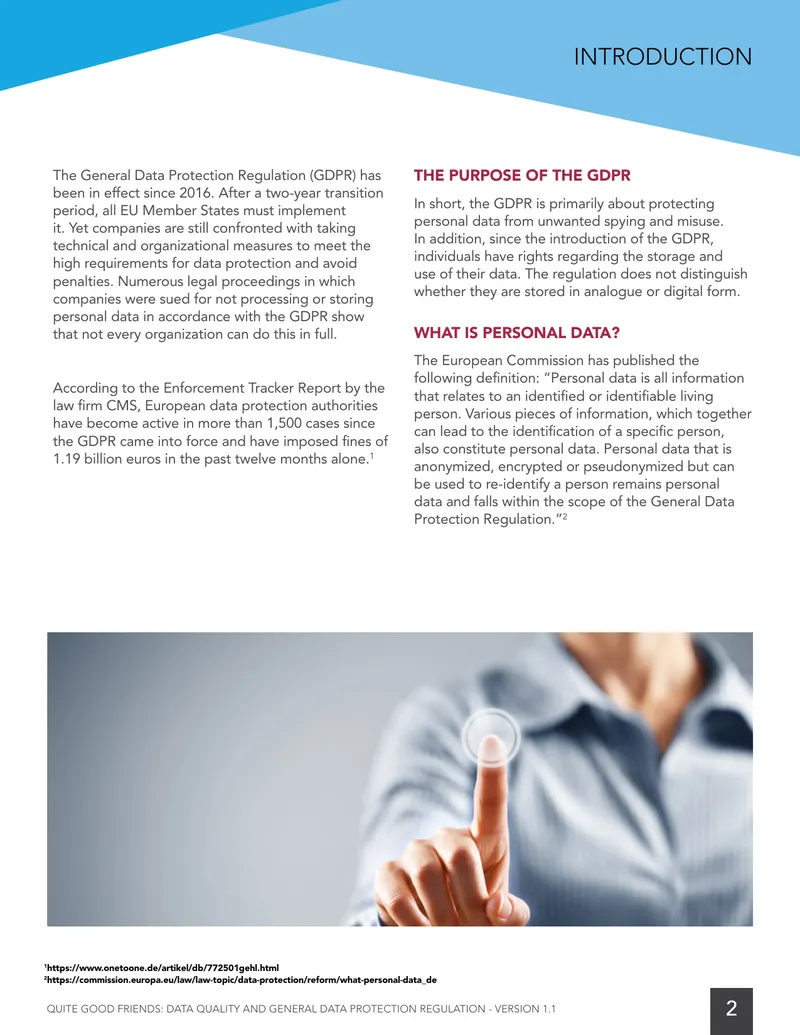 INTRODUCTION

The General Data Protection Regulation (GDPR) has been in effect since 2016. After a two-year transition period, all EU Member States must implement it. Yet companies are still confronted with taking technical and organizational measures to meet the high requirements for data protection and avoid penalties. Numerous legal proceedings in which companies were sued for not processing or storing personal data in accordance with the GDPR show that not every organization can do this in full.

According to the Enforcement Tracker Report by the law firm CMS, European data protection authorities have become active in more than 1,500 cases since the GDPR came into force and have imposed fines of 1.19 billion euros in the past twelve months alone.$^{1}$

THE PURPOSE OF THE GDPR

In short, the GDPR is primarily about protecting personal data from unwanted spying and misuse. In addition, since the introduction of the GDPR, individuals have rights regarding the storage and use of their data. The regulation does not distinguish whether they are stored in analogue or digital form.

WHAT IS PERSONAL DATA?

The European Commission has published the following definition: "Personal data is all information that relates to an identified or identifiable living person. Various pieces of information, which together can lead to the identification of a specific person, also constitute personal data. Personal data that is anonymized, encrypted or pseudonymized but can be used to re-identify a person remains personal data and falls within the scope of the General Data Protection Regulation."$^{2}$

$^{1}$https://www.onetoone.de/artikel/db/772501gehl.html
$^{2}$https://commission.europa.eu/law/law-topic/data-protection/reform/what-personal-data_de

QUITE GOOD FRIENDS: DATA QUALITY AND GENERAL DATA PROTECTION REGULATION - VERSION 1.1

2